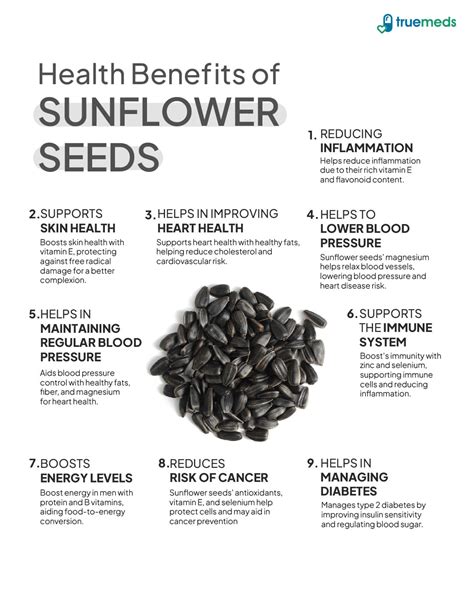 truemeds

Health Benefits of SUNFLOWER SEEDS

1. REDUCING INFLAMMATION
Helps reduce inflammation due to their rich vitamin E and flavonoid content.

2. SUPPORTS SKIN HEALTH
Boosts skin health with vitamin E, protecting against free radical damage for a better complexion.

3. HELPS IN IMPROVING HEART HEALTH
Supports heart health with healthy fats, helping reduce cholesterol and cardiovascular risk.

4. HELPS TO LOWER BLOOD PRESSURE
Sunflower seeds' magnesium helps relax blood vessels, lowering blood pressure and heart disease risk.

5. HELPS IN MAINTAINING REGULAR BLOOD PRESSURE
Aids blood pressure control with healthy fats, fiber, and magnesium for heart health.

6. SUPPORTS THE IMMUNE SYSTEM
Boost's immunity with zinc and selenium, supporting immune cells and reducing inflammation.

7. BOOSTS ENERGY LEVELS
Boost energy in men with protein and B vitamins, aiding food-to-energy conversion.

8. REDUCES RISK OF CANCER
Sunflower seeds' antioxidants, vitamin E, and selenium help protect cells and may aid in cancer prevention

9. HELPS IN MANAGING DIABETES
Manages type 2 diabetes by improving insulin sensitivity and regulating blood sugar.